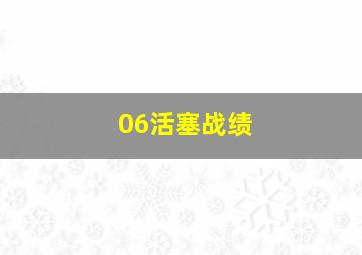 06活塞战绩